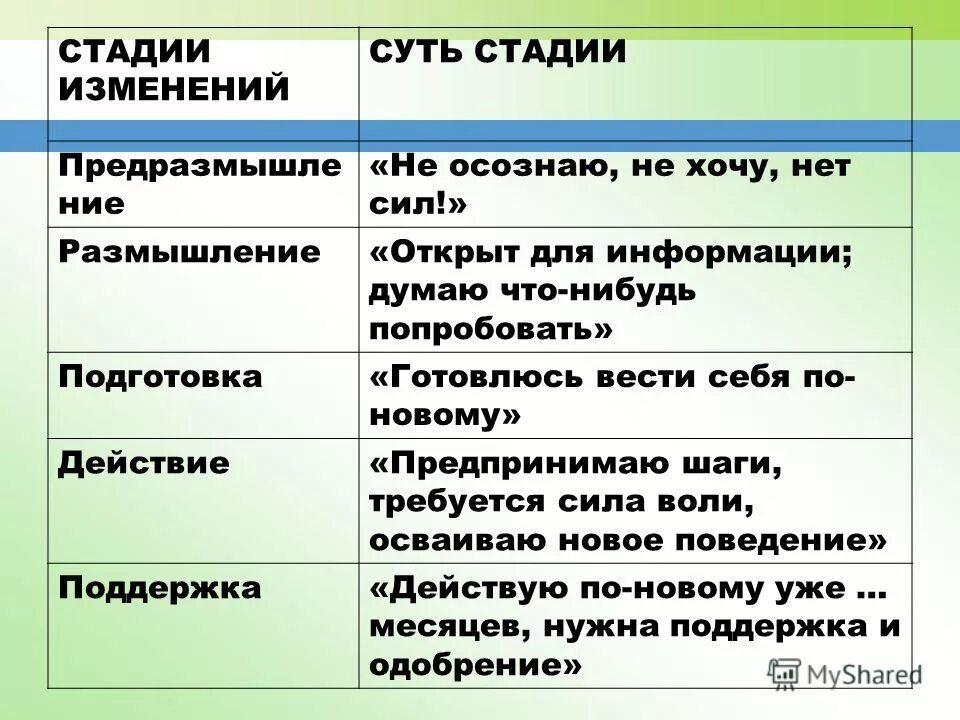 | СТАДИИ ИЗМЕНЕНИЙ | СУТЬ СТАДИИ |
|---|---|
| Предразмышление | «Не осознаю, не хочу, нет сил!» |
| Размышление | «Открыт для информации; думаю что-нибудь попробовать» |
| Подготовка | «Готовлюсь вести себя по-новому» |
| Действие | «Предпринимаю шаги, требуется сила воли, осваиваю новое поведение» |
| Поддержка | «Действую по-новому уже … месяцев, нужна поддержка и одобрение» |

MyShared